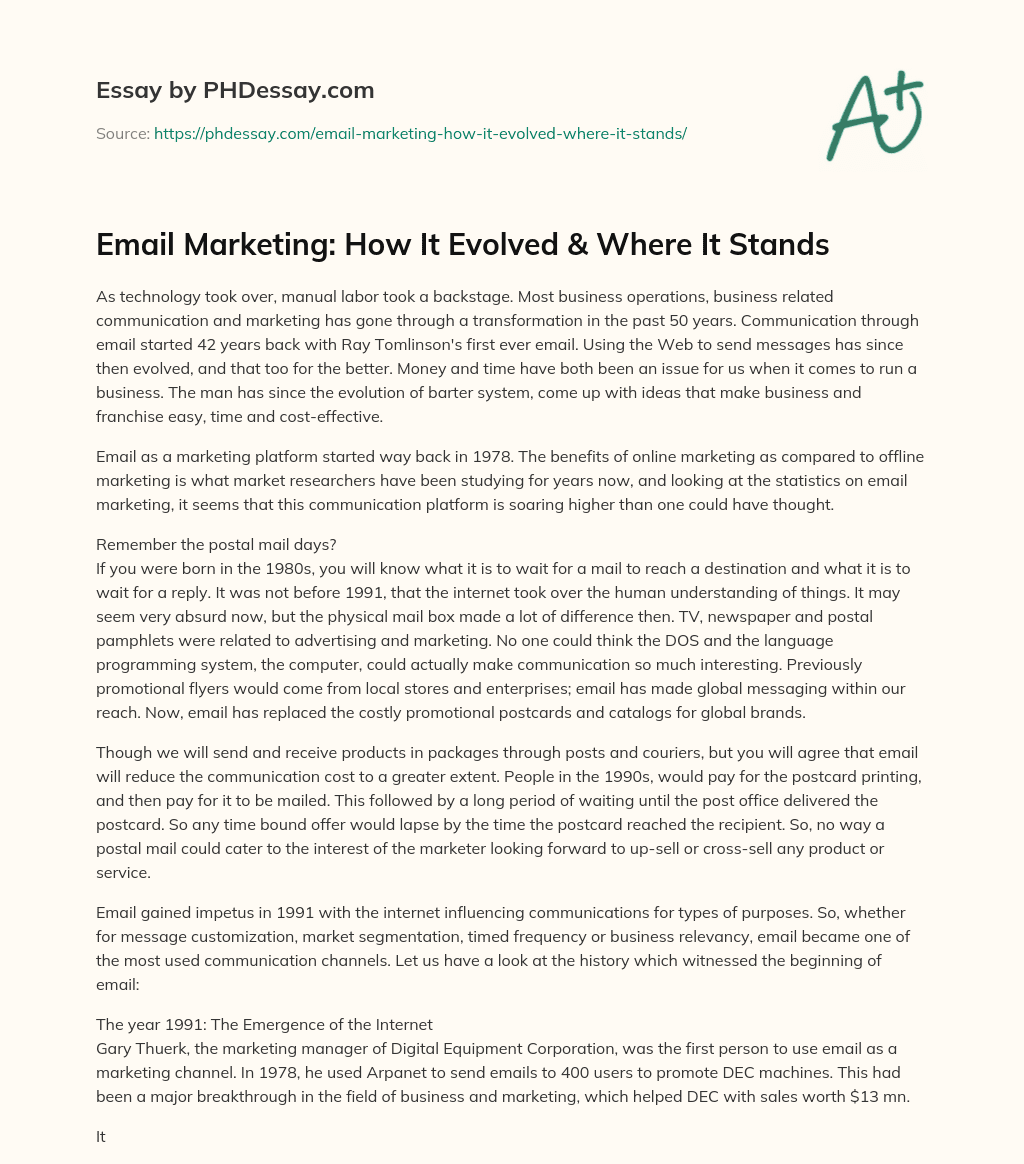 Essay by PHDessay.com

Source: https://phdessay.com/email-marketing-how-it-evolved-where-it-stands/

A+

Email Marketing: How It Evolved & Where It Stands

As technology took over, manual labor took a backstage. Most business operations, business related communication and marketing has gone through a transformation in the past 50 years. Communication through email started 42 years back with Ray Tomlinson's first ever email. Using the Web to send messages has since then evolved, and that too for the better. Money and time have both been an issue for us when it comes to run a business. The man has since the evolution of barter system, come up with ideas that make business and franchise easy, time and cost-effective.

Email as a marketing platform started way back in 1978. The benefits of online marketing as compared to offline marketing is what market researchers have been studying for years now, and looking at the statistics on email marketing, it seems that this communication platform is soaring higher than one could have thought.

Remember the postal mail days?
If you were born in the 1980s, you will know what it is to wait for a mail to reach a destination and what it is to wait for a reply. It was not before 1991, that the internet took over the human understanding of things. It may seem very absurd now, but the physical mail box made a lot of difference then. TV, newspaper and postal pamphlets were related to advertising and marketing. No one could think the DOS and the language programming system, the computer, could actually make communication so much interesting. Previously promotional flyers would come from local stores and enterprises; email has made global messaging within our reach. Now, email has replaced the costly promotional postcards and catalogs for global brands.

Though we will send and receive products in packages through posts and couriers, but you will agree that email will reduce the communication cost to a greater extent. People in the 1990s, would pay for the postcard printing, and then pay for it to be mailed. This followed by a long period of waiting until the post office delivered the postcard. So any time bound offer would lapse by the time the postcard reached the recipient. So, no way a postal mail could cater to the interest of the marketer looking forward to up-sell or cross-sell any product or service.

Email gained impetus in 1991 with the internet influencing communications for types of purposes. So, whether for message customization, market segmentation, timed frequency or business relevancy, email became one of the most used communication channels. Let us have a look at the history which witnessed the beginning of email:

The year 1991: The Emergence of the Internet
Gary Thuerk, the marketing manager of Digital Equipment Corporation, was the first person to use email as a marketing channel. In 1978, he used Arpanet to send emails to 400 users to promote DEC machines. This had been a major breakthrough in the field of business and marketing, which helped DEC with sales worth $13 mn.

It